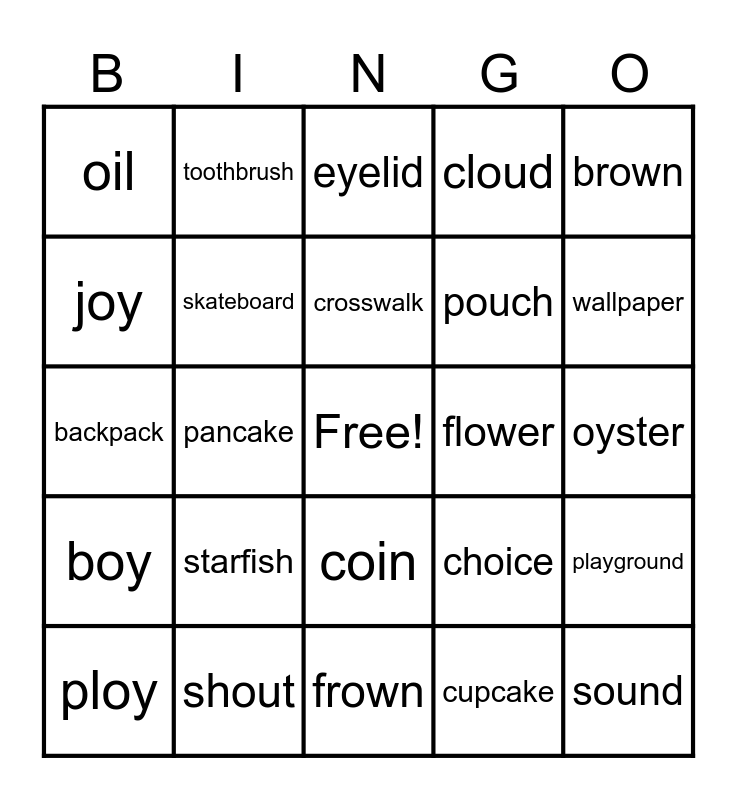 | B | I | N | G | O |
|---|---|---|---|---|
| oil | toothbrush | eyelid | cloud | brown |
| joy | skateboard | crosswalk | pouch | wallpaper |
| backpack | pancake | Free! | flower | oyster |
| boy | starfish | coin | choice | playground |
| ploy | shout | frown | cupcake | sound |